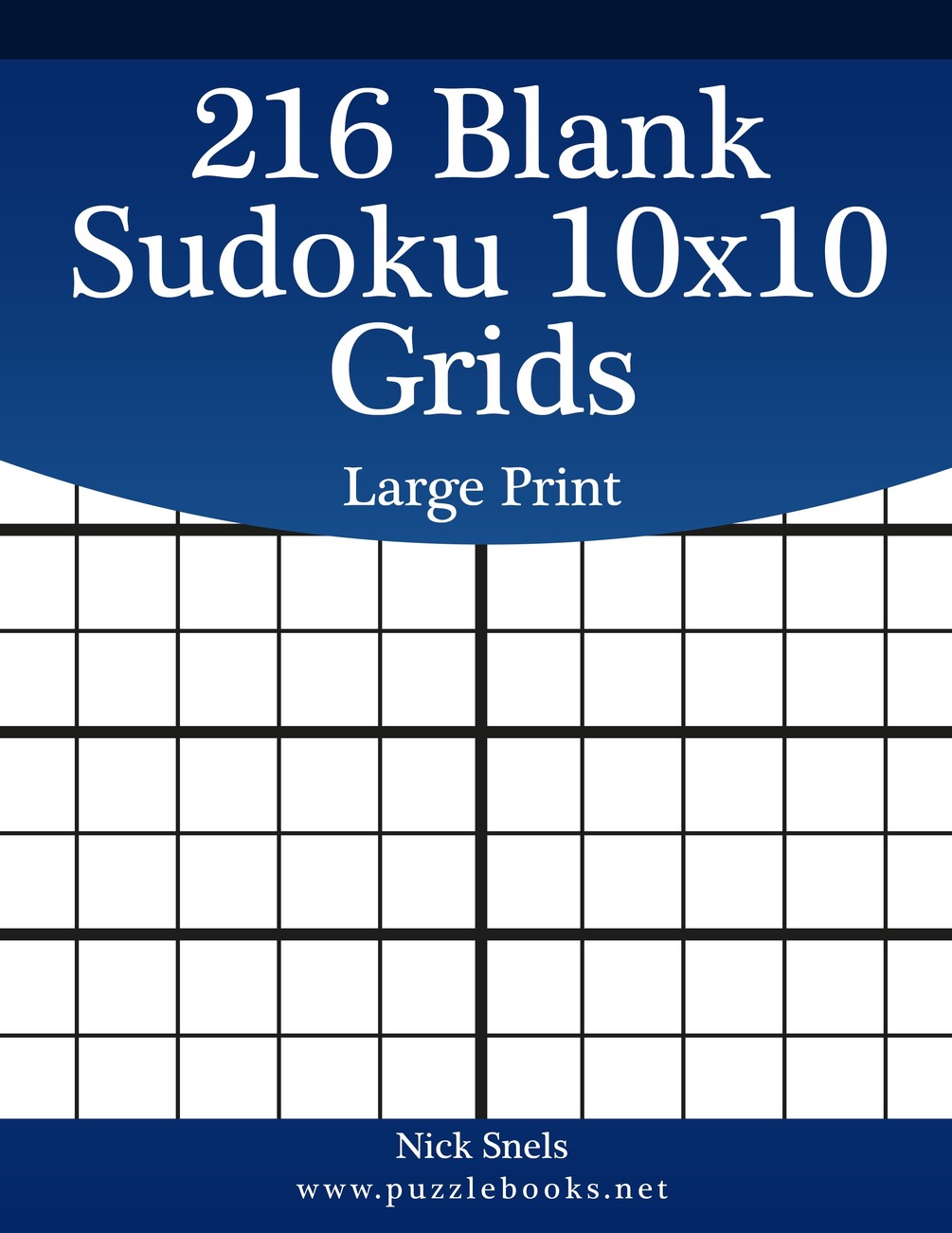 216 Blank Sudoku 10x10 Grids

Large Print

Nick Snels
www.puzzlebooks.net